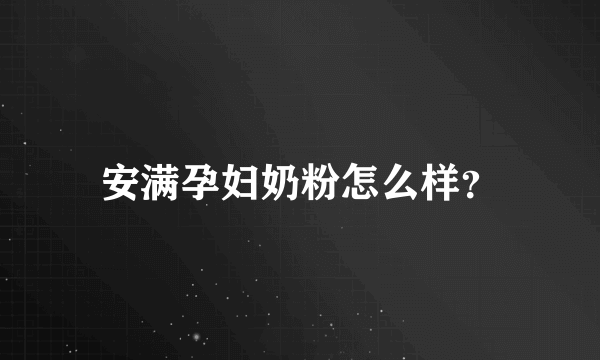 安满孕妇奶粉怎么样?